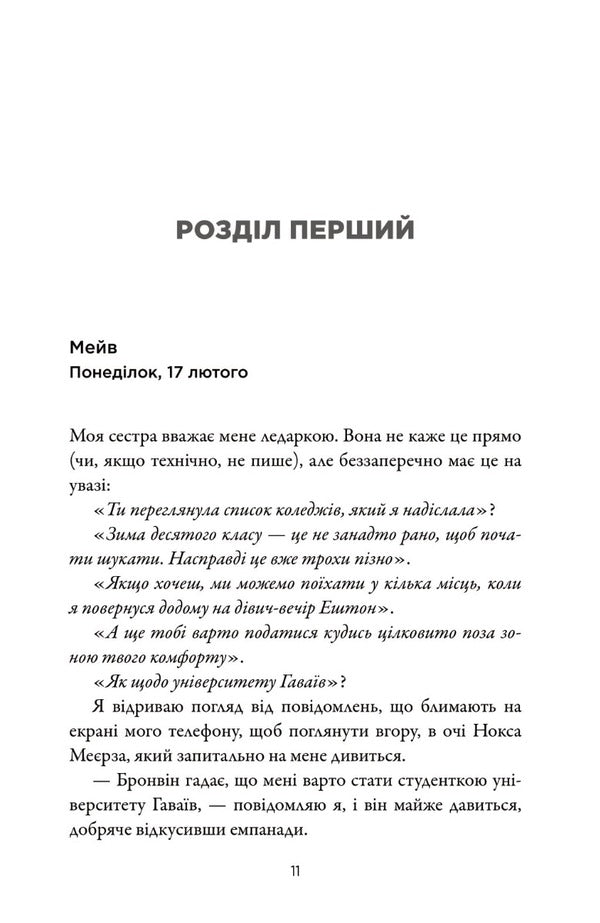 РОЗДІЛ ПЕРШИЙ

Мейв
Понеділок, 17 лютого

Моя сестра вважає мене ледаркою. Вона не каже це прямо (чи, якщо технічно, не пише), але беззаперечно має це на увазі:

«Ти переглянула список коледжів, який я надіслала»?

«Зима десятого класу — це не занадто рано, щоб почати шукати. Насправді це вже трохи пізно».

«Якщо хочеш, ми можемо поїхати у кілька місць, коли я повернуся додому на дівич-вечір Ештон».

«А ще тобі варто податися кудись цілковито поза зоною твого комфорту».

«Як щодо університету Гаваїв»?

Я відриваю погляд від повідомлень, що блимають на екрані мого телефону, щоб поглянути вгору, в очі Нокса Меєрза, який запитально на мене дивиться.

— Бронвін гадає, що мені варто стати студенткою університету Гаваїв, — повідомляю я, і він майже давиться, добряче відкусивши емпанади.

11